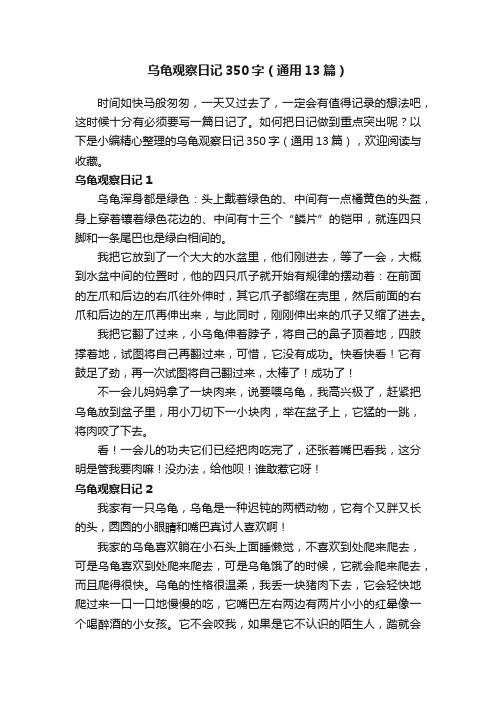 乌龟观察日记350字（通用13篇）

时间如快马般匆匆，一天又过去了，一定会有值得记录的想法吧，这时候十分有必须要写一篇日记了。如何把日记做到重点突出呢？以下是小编精心整理的乌龟观察日记350字（通用13篇），欢迎阅读与收藏。

乌龟观察日记1

乌龟浑身都是绿色：头上戴着绿色的、中间有一点橘黄色的头盔，身上穿着镶着绿色花边的、中间有十三个“鳞片”的铠甲，就连四只脚和一条尾巴也是绿白相间的。

我把它放到了一个大大的水盆里，他们刚进去，等了一会，大概到水盆中间的位置时，他的四只爪子就开始有规律的摆动着：在前面的左爪和后边的右爪往外伸时，其它爪子都缩在壳里，然后前面的右爪和后边的左爪再伸出来，与此同时，刚刚伸出来的爪子又缩了进去。

我把它翻了过来，小乌龟伸着脖子，将自己的鼻子顶着地，四肢撑着地，试图将自己再翻过来，可惜，它没有成功。快看快看！它有鼓足了劲，再一次试图将自己翻过来，太棒了！成功了！

不一会儿妈妈拿了一块肉来，说要喂乌龟，我高兴极了，赶紧把乌龟放到盆子里，用小刀切下一小块肉，举在盆子上，它猛的一跳，将肉咬了下去。

看！一会儿的功夫它们已经把肉吃完了，还张着嘴巴看我，这分明是管我要肉嘛！没办法，给他呗！谁敢惹它呀！

乌龟观察日记2

我家有一只乌龟，乌龟是一种迟钝的两栖动物，它有个又胖又长的头，圆圆的小眼睛和嘴巴真讨人喜欢啊！

我家的乌龟喜欢躺在小石头上面睡懒觉，不喜欢到处爬来爬去，可是乌龟喜欢到处爬来爬去，可是乌龟饿了的时候，它就会爬来爬去，而且爬得很快。乌龟的性格很温柔，我丢一块猪肉下去，它会轻快地爬过来一口一口地慢慢的吃，它嘴巴左右两边有两片小小的红晕像一个喝醉酒的小女孩。它不会咬我，如果是它不认识的陌生人，踏就会